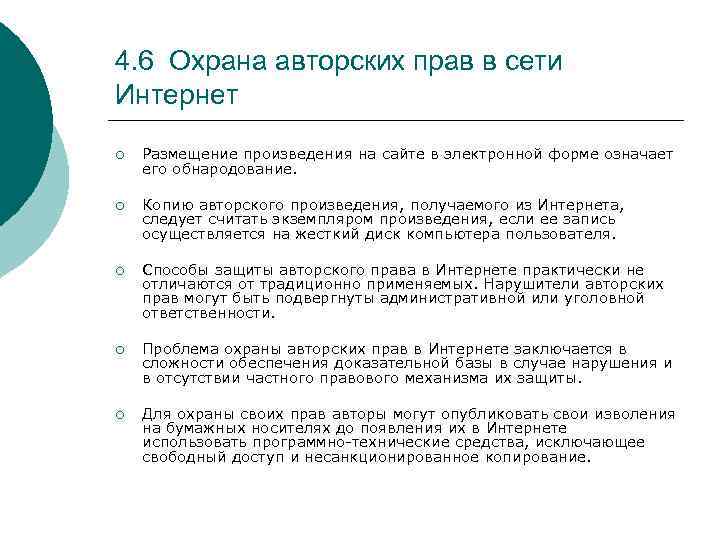 4.6 Охрана авторских прав в сети Интернет

○ Размещение произведения на сайте в электронной форме означает его обнародование.

○ Копию авторского произведения, получаемого из Интернета, следует считать экземпляром произведения, если ее запись осуществляется на жесткий диск компьютера пользователя.

○ Способы защиты авторского права в Интернете практически не отличаются от традиционно применяемых. Нарушители авторских прав могут быть подвергнуты административной или уголовной ответственности.

○ Проблема охраны авторских прав в Интернете заключается в сложности обеспечения доказательной базы в случае нарушения и в отсутствии частного правового механизма их защиты.

○ Для охраны своих прав авторы могут опубликовать свои изволения на бумажных носителях до появления их в Интернете использовать программно-технические средства, исключающее свободный доступ и несанкционированное копирование.